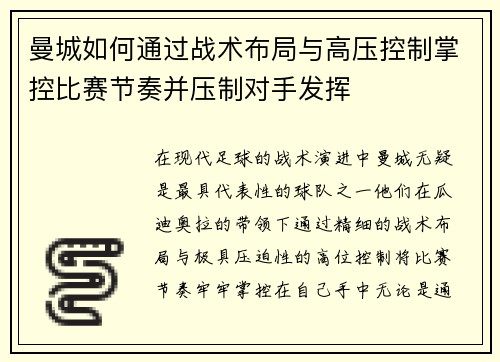 曼城如何通过战术布局与高压控制掌控比赛节奏并压制对手发挥

在现代足球的战术演进中曼城无疑是最具代表性的球队之一他们在瓜迪奥拉的带领下通过精细的战术布局与极具压迫性的高位控制将比赛节奏牢牢掌控在自己手中无论是通